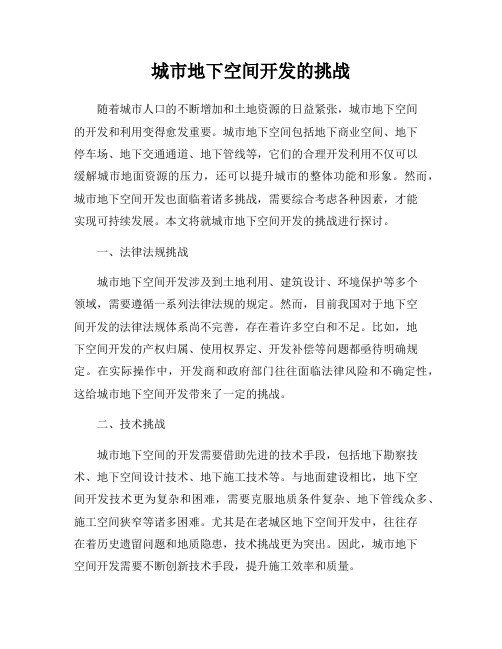 城市地下空间开发的挑战

随着城市人口的不断增加和土地资源的日益紧张，城市地下空间的开发和利用变得愈发重要。城市地下空间包括地下商业空间、地下停车场、地下交通通道、地下管线等，它们的合理开发利用不仅可以缓解城市地面资源的压力，还可以提升城市的整体功能和形象。然而，城市地下空间开发也面临着诸多挑战，需要综合考虑各种因素，才能实现可持续发展。本文将就城市地下空间开发的挑战进行探讨。

一、法律法规挑战

城市地下空间开发涉及到土地利用、建筑设计、环境保护等多个领域，需要遵循一系列法律法规的规定。然而，目前我国对于地下空间开发的法律法规体系尚不完善，存在着许多空白和不足。比如，地下空间开发的产权归属、使用权界定、开发补偿等问题都亟待明确规定。在实际操作中，开发商和政府部门往往面临法律风险和不确定性，这给城市地下空间开发带来了一定的挑战。

二、技术挑战

城市地下空间的开发需要借助先进的技术手段，包括地下勘察技术、地下空间设计技术、地下施工技术等。与地面建设相比，地下空间开发技术更为复杂和困难，需要克服地质条件复杂、地下管线众多、施工空间狭窄等诸多困难。尤其是在老城区地下空间开发中，往往存在着历史遗留问题和地质隐患，技术挑战更为突出。因此，城市地下空间开发需要不断创新技术手段，提升施工效率和质量。